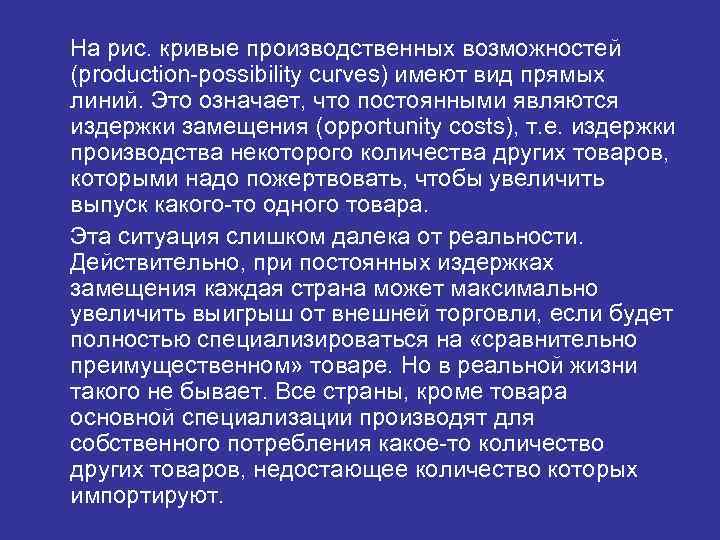 На рис. кривые производственных возможностей (production-possibility curves) имеют вид прямых линий. Это означает, что постоянными являются издержки замещения (opportunity costs), т.е. издержки производства некоторого количества других товаров, которыми надо пожертвовать, чтобы увеличить выпуск какого-то одного товара.

Эта ситуация слишком далека от реальности. Действительно, при постоянных издержках замещения каждая страна может максимально увеличить выигрыш от внешней торговли, если будет полностью специализироваться на «сравнительно преимущественном» товаре. Но в реальной жизни такого не бывает. Все страны, кроме товара основной специализации производят для собственного потребления какое-то количество других товаров, недостающее количество которых импортируют.